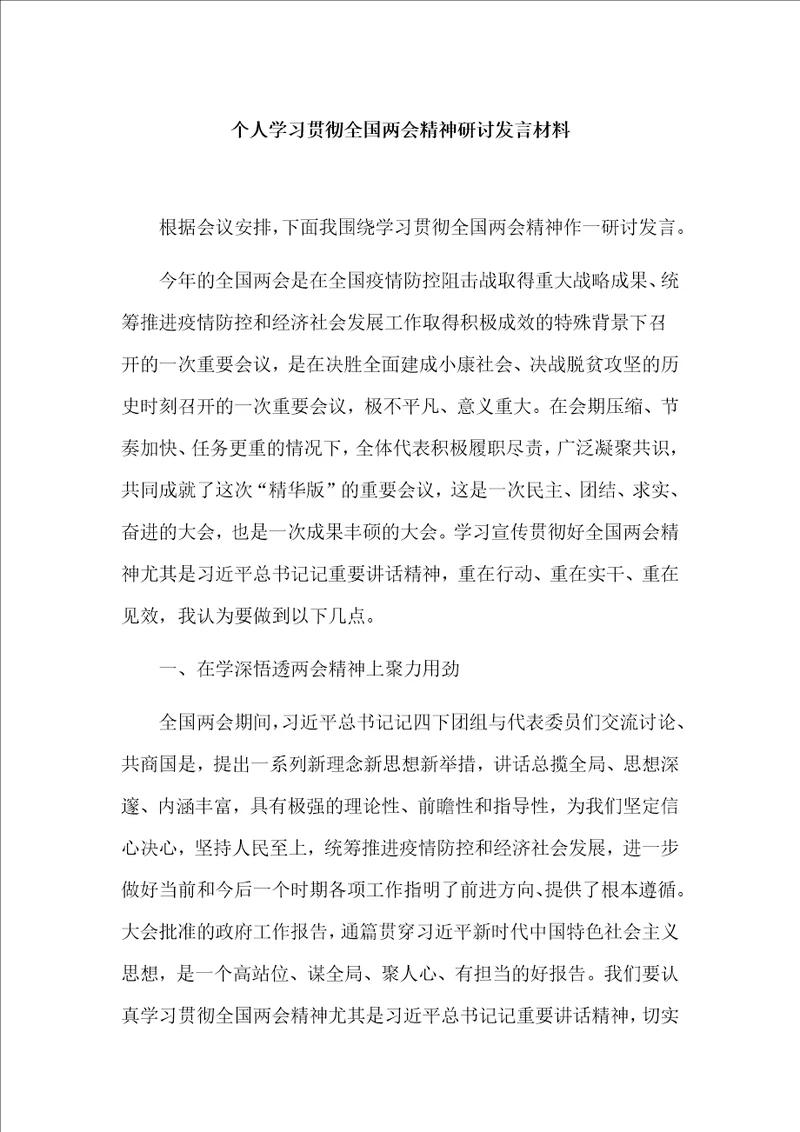 个人学习贯彻全国两会精神研讨发言材料

根据会议安排，下面我围绕学习贯彻全国两会精神作一研讨发言。

今年的全国两会是在全国疫情防控阻击战取得重大战略成果、统筹推进疫情防控和经济社会发展工作取得积极成效的特殊背景下召开的一次重要会议，是在决胜全面建成小康社会、决战脱贫攻坚的历史时刻召开的一次重要会议，极不平凡、意义重大。在会期压缩、节奏加快、任务更重的情况下，全体代表积极履职尽责，广泛凝聚共识，共同成就了这次“精华版”的重要会议，这是一次民主、团结、求实、奋进的大会，也是一次成果丰硕的大会。学习宣传贯彻好全国两会精神尤其是习近平总书记记重要讲话精神，重在行动、重在实干、重在见效，我认为要做到以下几点。

一、在学深悟透两会精神上聚力用劲

全国两会期间，习近平总书记记四下团组与代表委员们交流讨论、共商国是，提出一系列新理念新思想新举措，讲话总揽全局、思想深邃、内涵丰富，具有极强的理论性、前瞻性和指导性，为我们坚定信心决心，坚持人民至上，统筹推进疫情防控和经济社会发展，进一步做好当前和今后一个时期各项工作指明了前进方向、提供了根本遵循。大会批准的政府工作报告，通篇贯穿习近平新时代中国特色社会主义思想，是一个高站位、谋全局、聚人心、有担当的好报告。我们要认真学习贯彻全国两会精神尤其是习近平总书记记重要讲话精神，切实